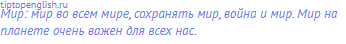 tiptopenglish.ru
Мир: мир во всем мире, сохранять мир, война и мир. Мир на планете очень важен для всех нас.